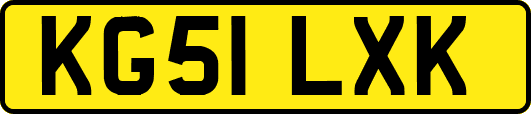 KG51 LXK